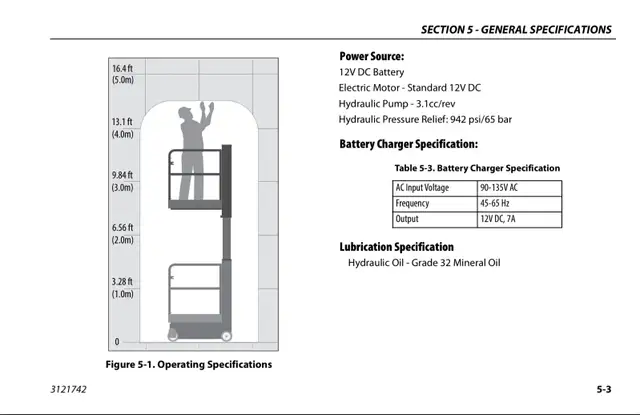 SECTION 5 - GENERAL SPECIFICATIONS

16.4 ft
(5.0m)

13.1 ft
(4.0m)

9.84 ft
(3.0m)

6.56 ft
(2.0m)

3.28 ft
(1.0m)

0

Figure 5-1. Operating Specifications

Power Source:

12V DC Battery

Electric Motor - Standard 12V DC

Hydraulic Pump - 3.1cc/rev

Hydraulic Pressure Relief: 942 psi/65 bar

Battery Charger Specification:

Table 5-3. Battery Charger Specification

| AC Input Voltage | 90-135V AC |
|---|---|
| Frequency | 45-65 Hz |
| Output | 12V DC, 7A |

Lubrication Specification

Hydraulic Oil - Grade 32 Mineral Oil

3121742

5-3